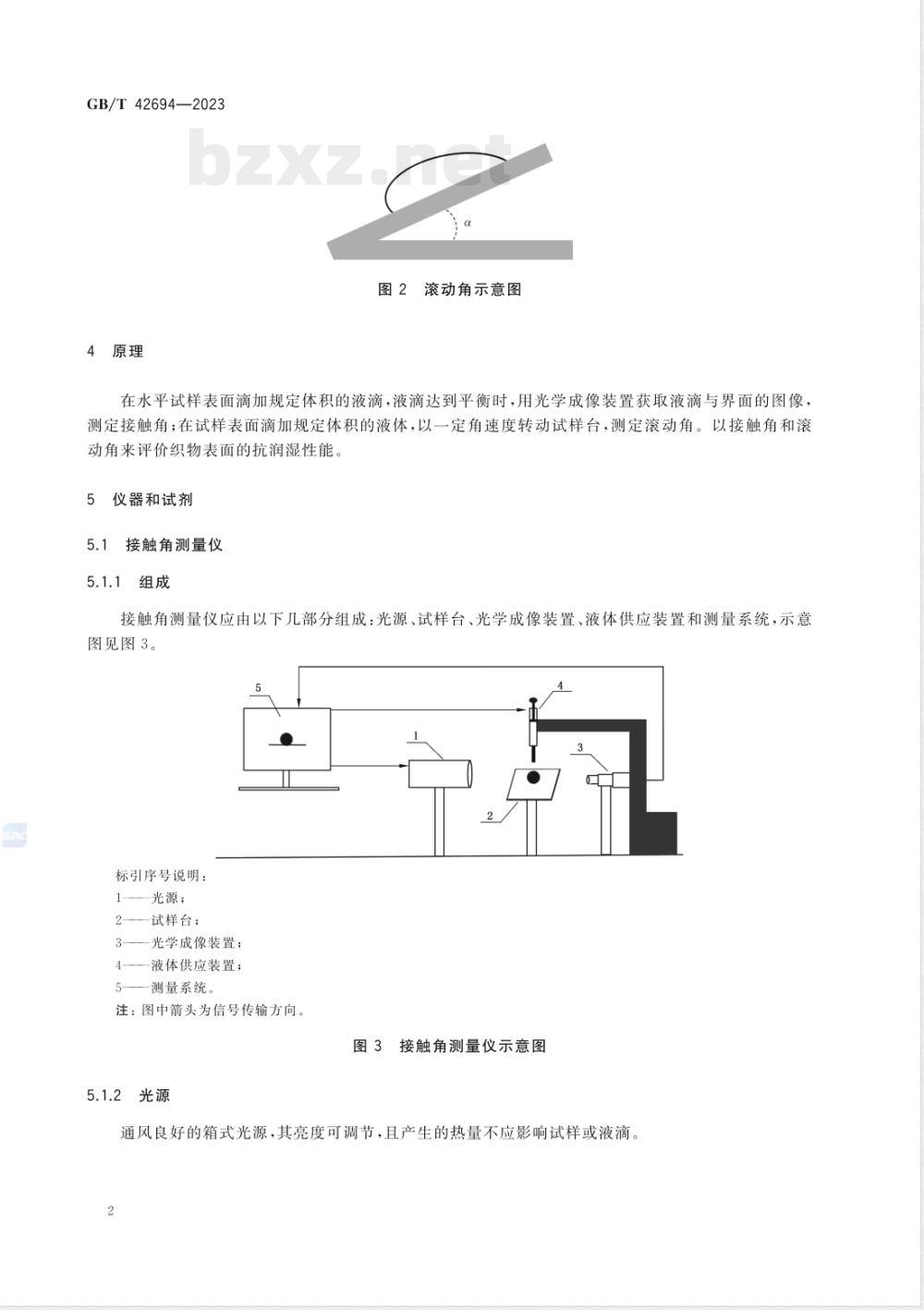 GB/T 42694—2023

bzxz.net

$\alpha$

图 2 滚动角示意图

4 原理

在水平试样表面滴加规定体积的液滴，液滴达到平衡时，用光学成像装置获取液滴与界面的图像，测定接触角；在试样表面滴加规定体积的液体，以一定角速度转动试样台，测定滚动角。以接触角和滚动角来评价织物表面的抗润湿性能。

5 仪器和试剂

5.1 接触角测量仪

5.1.1 组成

接触角测量仪应由以下几部分组成：光源、试样台、光学成像装置、液体供应装置和测量系统，示意图见图 3。

5
4
1
3
2

标引序号说明：
1——光源；
2——试样台；
3——光学成像装置；
4——液体供应装置；
5——测量系统。
注：图中箭头为信号传输方向。

图 3 接触角测量仪示意图

5.1.2 光源

通风良好的箱式光源，其亮度可调节，且产生的热量不应影响试样或液滴。

2